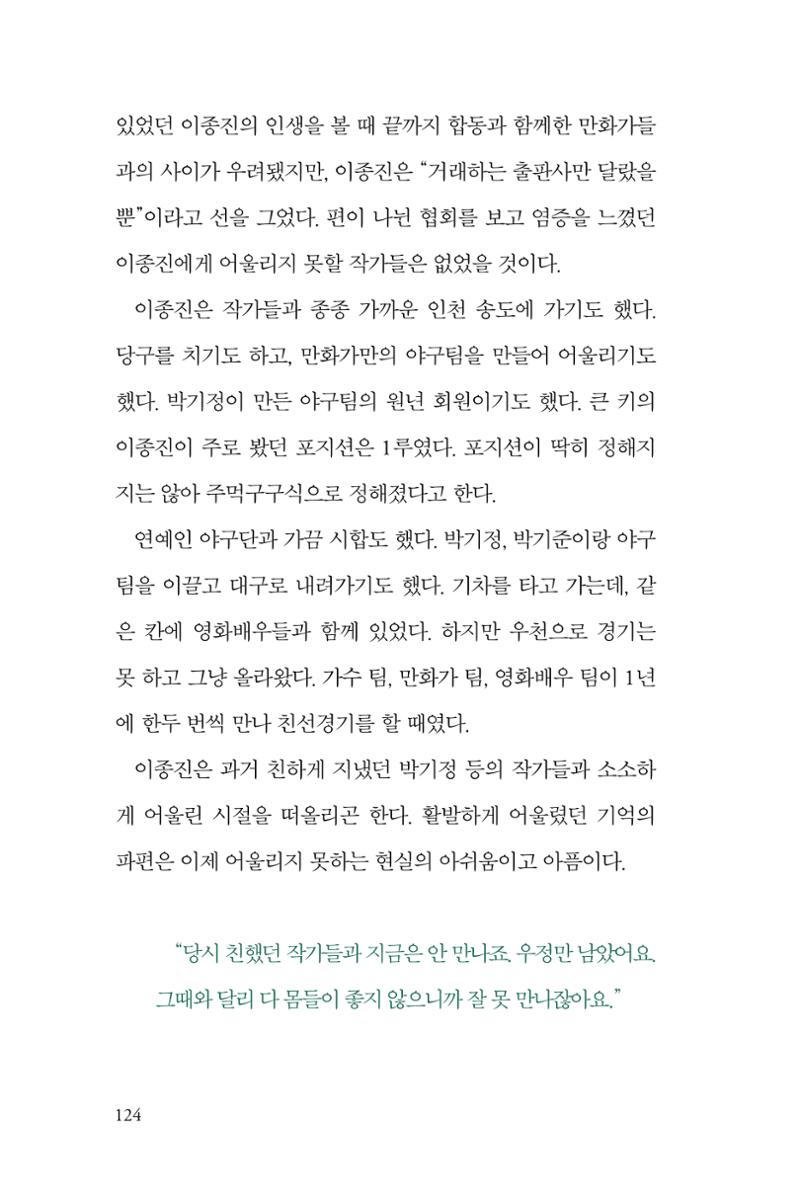 있었던 이종진의 인생을 볼 때 끝까지 합동과 함께한 만화가들과의 사이가 우려됐지만, 이종진은 "거래하는 출판사만 달랐을 뿐"이라고 선을 그었다. 편이 나뉜 협회를 보고 염증을 느꼈던 이종진에게 어울리지 못할 작가들은 없었을 것이다.

이종진은 작가들과 종종 가까운 인천 송도에 가기도 했다. 당구를 치기도 하고, 만화가만의 야구팀을 만들어 어울리기도 했다. 박기정이 만든 야구팀의 원년 회원이기도 했다. 큰 키의 이종진이 주로 봤던 포지션은 1루였다. 포지션이 딱히 정해지지는 않아 주먹구구식으로 정해졌다고 한다.

연예인 야구단과 가끔 시합도 했다. 박기정, 박기준이랑 야구팀을 이끌고 대구로 내려가기도 했다. 기차를 타고 가는데, 같은 칸에 영화배우들과 함께 있었다. 하지만 우천으로 경기는 못 하고 그냥 올라왔다. 가수 팀, 만화가 팀, 영화배우 팀이 1년에 한두 번씩 만나 친선경기를 할 때였다.

이종진은 과거 친하게 지냈던 박기정 등의 작가들과 소소하게 어울린 시절을 떠올리곤 한다. 활발하게 어울렸던 기억의 파편은 이제 어울리지 못하는 현실의 아쉬움이고 아픔이다.

"당시 친했던 작가들과 지금은 안 만나죠. 우정만 남았어요. 그때와 달리 다 몸들이 좋지 않으니까 잘 못 만나잖아요."

124